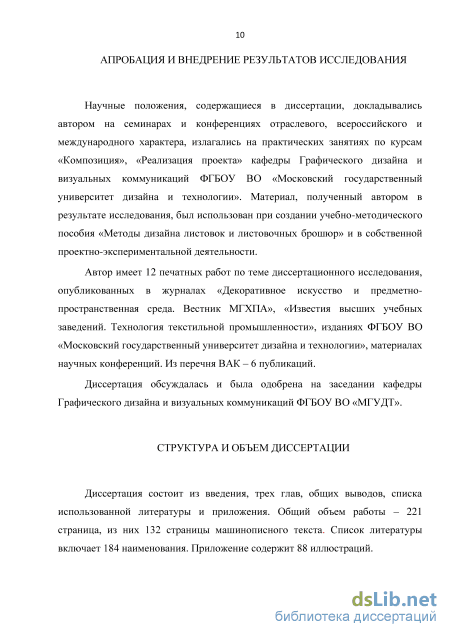 10

АПРОБАЦИЯ И ВНЕДРЕНИЕ РЕЗУЛЬТАТОВ ИССЛЕДОВАНИЯ

Научные положения, содержащиеся в диссертации, докладывались автором на семинарах и конференциях отраслевого, всероссийского и международного характера, излагались на практических занятиях по курсам «Композиция», «Реализация проекта» кафедры Графического дизайна и визуальных коммуникаций ФГБОУ ВО «Московский государственный университет дизайна и технологии». Материал, полученный автором в результате исследования, был использован при создании учебно-методического пособия «Методы дизайна листовок и листовочных брошюр» и в собственной проектно-экспериментальной деятельности.

Автор имеет 12 печатных работ по теме диссертационного исследования, опубликованных в журналах «Декоративное искусство и предметно-пространственная среда. Вестник МГХПА», «Известия высших учебных заведений. Технология текстильной промышленности», изданиях ФГБОУ ВО «Московский государственный университет дизайна и технологии», материалах научных конференций. Из перечня ВАК – 6 публикаций.

Диссертация обсуждалась и была одобрена на заседании кафедры Графического дизайна и визуальных коммуникаций ФГБОУ ВО «МГУДТ».

СТРУКТУРА И ОБЪЕМ ДИССЕРТАЦИИ

Диссертация состоит из введения, трех глав, общих выводов, списка использованной литературы и приложения. Общий объем работы – 221 страница, из них 132 страницы машинописного текста. Список литературы включает 184 наименования. Приложение содержит 88 иллюстраций.

dsLib.net
библиотека диссертаций